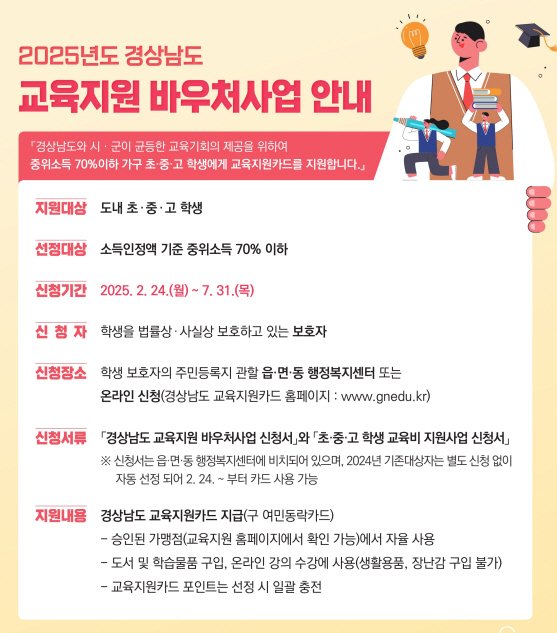 2025년도 경상남도

교육지원 바우처사업 안내

「경상남도와 시 · 군이 균등한 교육기회의 제공을 위하여 중위소득 70%이하 가구 초·중·고 학생에게 교육지원카드를 지원합니다.」

지원대상 도내 초·중·고 학생

선정대상 소득인정액 기준 중위소득 70% 이하

신청기간 2025. 2. 24.(월) ~ 7. 31.(목)

신 청 자 학생을 법률상·사실상 보호하고 있는 보호자

신청장소 학생 보호자의 주민등록지 관할 읍·면·동 행정복지센터 또는 온라인 신청(경상남도 교육지원카드 홈페이지 : www.gnedu.kr)

신청서류 「경상남도 교육지원 바우처사업 신청서」와 「초·중·고 학생 교육비 지원사업 신청서」

※ 신청서는 읍·면·동 행정복지센터에 비치되어 있으며, 2024년 기존대상자는 별도 신청 없이 자동 선정 되어 2. 24. ~ 부터 카드 사용 가능

지원내용 경상남도 교육지원카드 지급(구 여민동락카드)

- 승인된 가맹점(교육지원 홈페이지에서 확인 가능)에서 자율 사용
- 도서 및 학습물품 구입, 온라인 강의 수강에 사용(생활용품, 장난감 구입 불가)
- 교육지원카드 포인트는 선정 시 일괄 충전